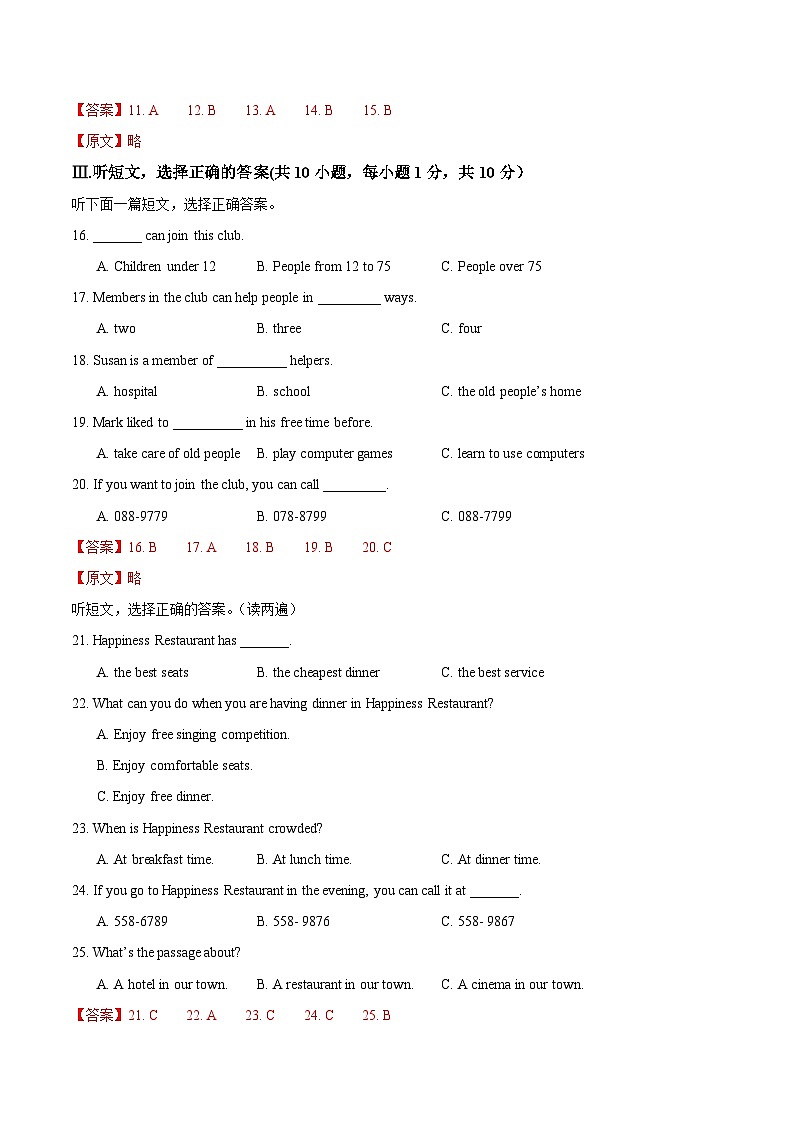 【答案】11. A　　12. B　　13. A　　14. B　　15. B

【原文】略

III.听短文，选择正确的答案(共 10 小题，每小题 1 分，共 10 分)

听下面一篇短文，选择正确答案。

16. _______ can join this club.

A. Children under 12　　B. People from 12 to 75　　C. People over 75

17. Members in the club can help people in _________ ways.

A. two　　B. three　　C. four

18. Susan is a member of __________ helpers.

A. hospital　　B. school　　C. the old people's home

19. Mark liked to __________ in his free time before.

A. take care of old people　　B. play computer games　　C. learn to use computers

20. If you want to join the club, you can call _________.

A. 088-9779　　B. 078-8799　　C. 088-7799

【答案】16. B　　17. A　　18. B　　19. B　　20. C

【原文】略

听短文，选择正确的答案。(读两遍)

21. Happiness Restaurant has _______.

A. the best seats　　B. the cheapest dinner　　C. the best service

22. What can you do when you are having dinner in Happiness Restaurant?

A. Enjoy free singing competition.

B. Enjoy comfortable seats.

C. Enjoy free dinner.

23. When is Happiness Restaurant crowded?

A. At breakfast time.　　B. At lunch time.　　C. At dinner time.

24. If you go to Happiness Restaurant in the evening, you can call it at _______.

A. 558-6789　　B. 558- 9876　　C. 558- 9867

25. What's the passage about?

A. A hotel in our town.　　B. A restaurant in our town.　　C. A cinema in our town.

【答案】21. C　　22. A　　23. C　　24. C　　25. B